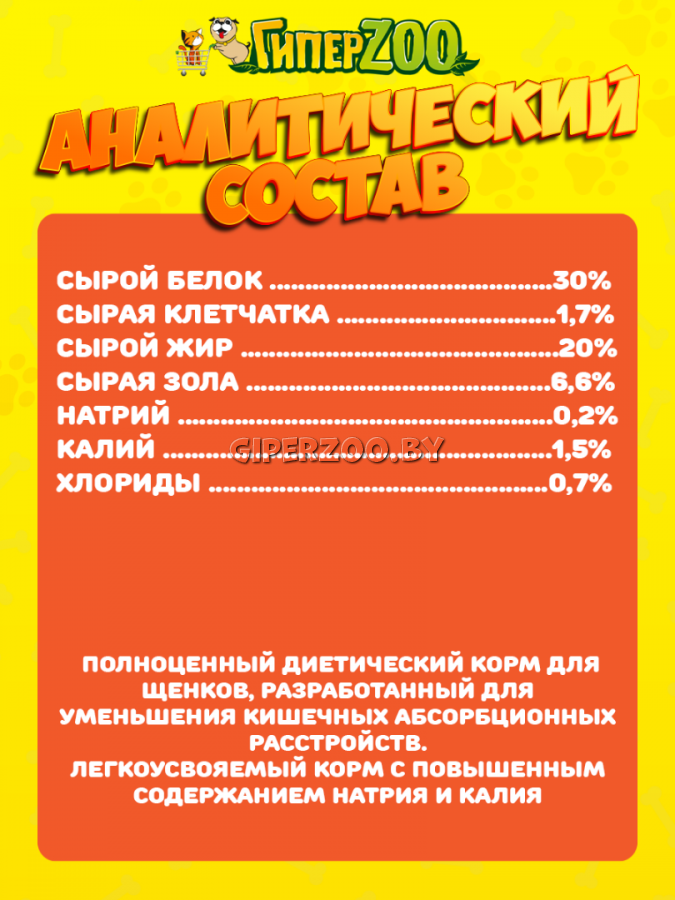 ГиперZOO

АНАЛИТИЧЕСКИЙ СОСТАВ

СЫРОЙ БЕЛОК 30%
СЫРАЯ КЛЕТЧАТКА 1,7%
СЫРОЙ ЖИР 20%
СЫРАЯ ЗОЛА 6,6%
НАТРИЙ 0,2%
КАЛИЙ 1,5%
ХЛОРИДЫ 0,7%

ПОЛНОЦЕННЫЙ ДИЕТИЧЕСКИЙ КОРМ ДЛЯ ЩЕНКОВ, РАЗРАБОТАННЫЙ ДЛЯ УМЕНЬШЕНИЯ КИШЕЧНЫХ АБСОРБЦИОННЫХ РАССТРОЙСТВ.
ЛЕГКОУСВОЯЕМЫЙ КОРМ С ПОВЫШЕННЫМ СОДЕРЖАНИЕМ НАТРИЯ И КАЛИЯ

GIPERZOO.BY